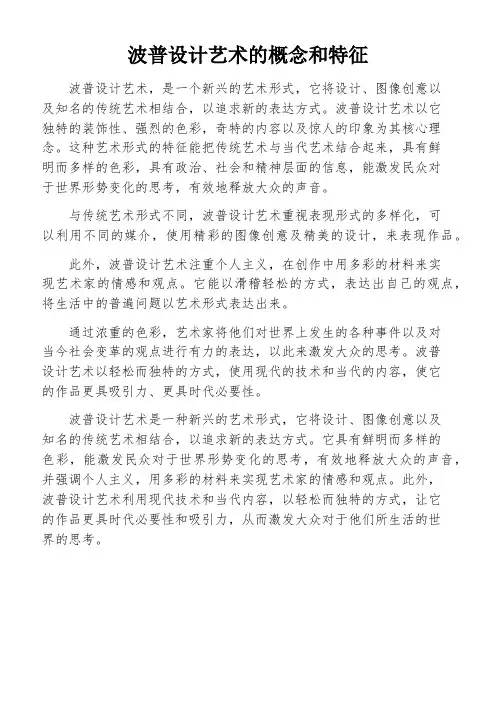 波普设计艺术的概念和特征

波普设计艺术，是一个新兴的艺术形式，它将设计、图像创意以及知名的传统艺术相结合，以追求新的表达方式。波普设计艺术以它独特的装饰性、强烈的色彩，奇特的内容以及惊人的印象为其核心理念。这种艺术形式的特征能把传统艺术与当代艺术结合起来，具有鲜明而多样的色彩，具有政治、社会和精神层面的信息，能激发民众对于世界形势变化的思考，有效地释放大众的声音。

与传统艺术形式不同，波普设计艺术重视表现形式的多样化，可以利用不同的媒介，使用精彩的图像创意及精美的设计，来表现作品。

此外，波普设计艺术注重个人主义，在创作中用多彩的材料来实现艺术家的情感和观点。它能以滑稽轻松的方式，表达出自己的观点，将生活中的普遍问题以艺术形式表达出来。

通过浓重的色彩，艺术家将他们对世界上发生的各种事件以及对当今社会变革的观点进行有力的表达，以此来激发大众的思考。波普设计艺术以轻松而独特的方式，使用现代的技术和当代的内容，使它的作品更具吸引力、更具时代必要性。

波普设计艺术是一种新兴的艺术形式，它将设计、图像创意以及知名的传统艺术相结合，以追求新的表达方式。它具有鲜明而多样的色彩，能激发民众对于世界形势变化的思考，有效地释放大众的声音，并强调个人主义，用多彩的材料来实现艺术家的情感和观点。此外，波普设计艺术利用现代技术和当代内容，以轻松而独特的方式，让它的作品更具时代必要性和吸引力，从而激发大众对于他们所生活的世界的思考。